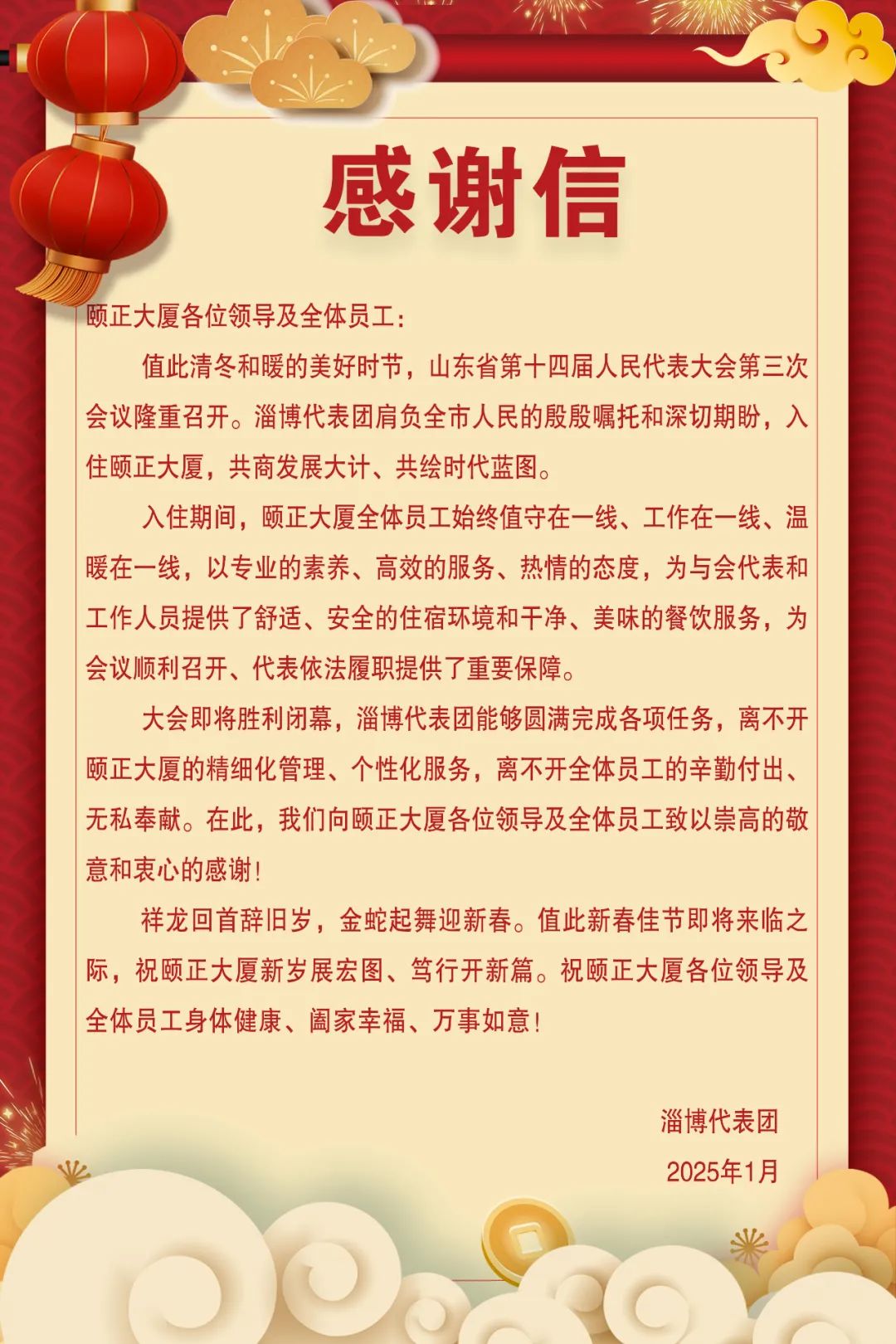 感谢信

颐正大厦各位领导及全体员工：

值此清冬和暖的美好时节，山东省第十四届人民代表大会第三次会议隆重召开。淄博代表团肩负全市人民的殷殷嘱托和深切期盼，入住颐正大厦，共商发展大计、共绘时代蓝图。

入住期间，颐正大厦全体员工始终值守在一线、工作在一线、温暖在一线，以专业的素养、高效的服务、热情的态度，为与会代表和工作人员提供了舒适、安全的住宿环境和干净、美味的餐饮服务，为会议顺利召开、代表依法履职提供了重要保障。

大会即将胜利闭幕，淄博代表团能够圆满完成各项任务，离不开颐正大厦的精细化管理、个性化服务，离不开全体员工的辛勤付出、无私奉献。在此，我们向颐正大厦各位领导及全体员工致以崇高的敬意和衷心的感谢！

祥龙回首辞旧岁，金蛇起舞迎新春。值此新春佳节即将来临之际，祝颐正大厦新岁展宏图、笃行开新篇。祝颐正大厦各位领导及全体员工身体健康、阖家幸福、万事如意！

淄博代表团

2025年1月